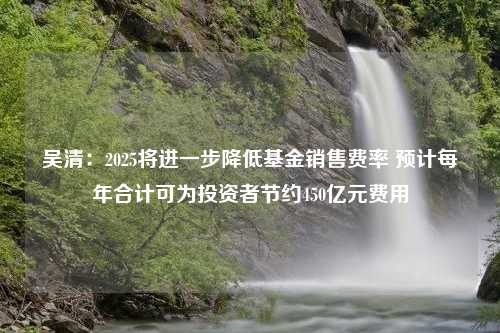 吴清：2025将进一步降低基金销售费率 预计每年合计可为投资者节约450亿元费用